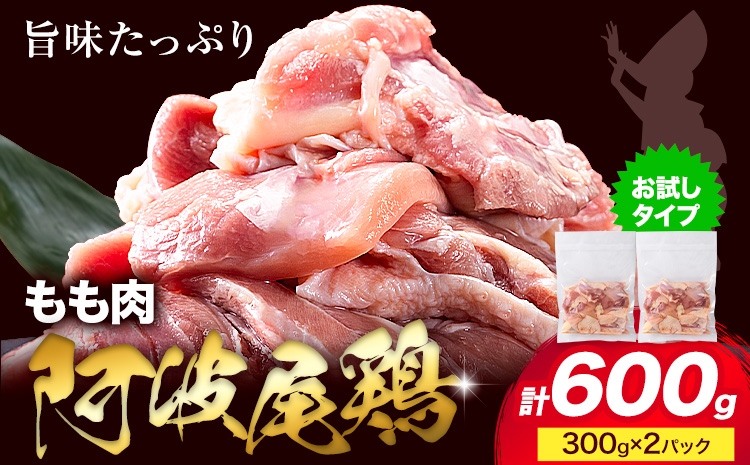 旨味たっぷり

お試しタイプ

もも肉

阿波尾鶏

計600g

300g×2パック